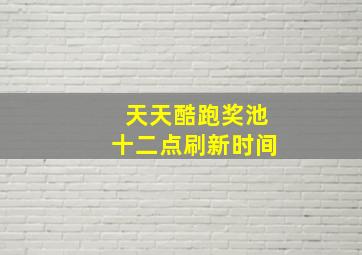 天天酷跑奖池
十二点刷新时间